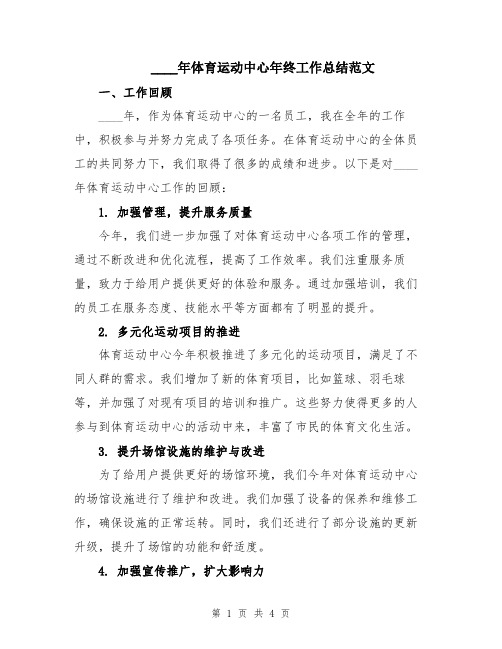 ____年体育运动中心年终工作总结范文

一、工作回顾

____年，作为体育运动中心的一名员工，我在全年的工作中，积极参与并努力完成了各项任务。在体育运动中心的全体员工的共同努力下，我们取得了很多的成绩和进步。以下是对____年体育运动中心工作的回顾：

1. 加强管理，提升服务质量

今年，我们进一步加强了对体育运动中心各项工作的管理，通过不断改进和优化流程，提高了工作效率。我们注重服务质量，致力于给用户提供更好的体验和服务。通过加强培训，我们的员工在服务态度、技能水平等方面都有了明显的提升。

2. 多元化运动项目的推进

体育运动中心今年积极推进了多元化的运动项目，满足了不同人群的需求。我们增加了新的体育项目，比如篮球、羽毛球等，并加强了对现有项目的培训和推广。这些努力使得更多的人参与到体育运动中心的活动中来，丰富了市民的体育文化生活。

3. 提升场馆设施的维护与改进

为了给用户提供更好的场馆环境，我们今年对体育运动中心的场馆设施进行了维护和改进。我们加强了设备的保养和维修工作，确保设施的正常运转。同时，我们还进行了部分设施的更新升级，提升了场馆的功能和舒适度。

4. 加强宣传推广，扩大影响力

第 1 页 共 4 页